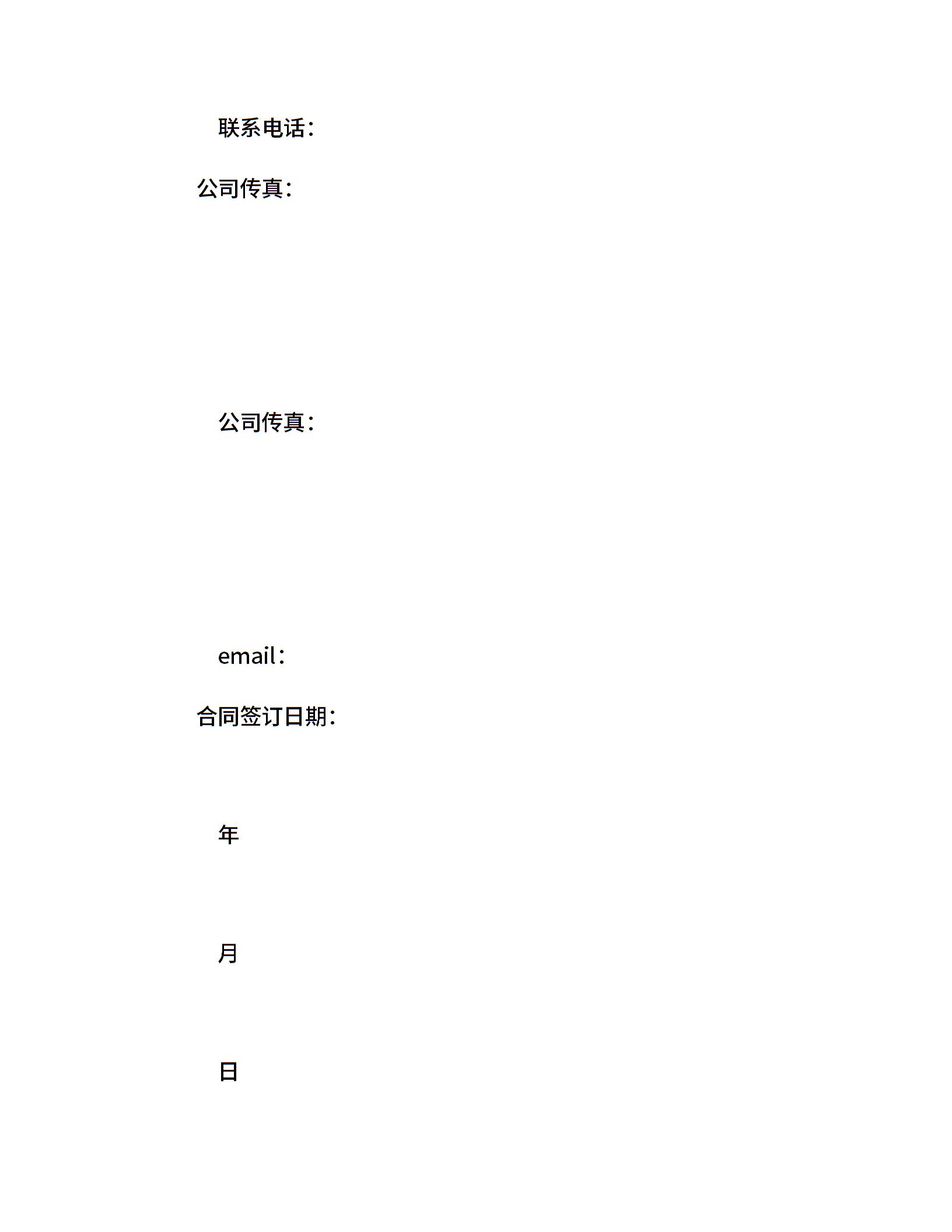 联系电话：

公司传真：

公司传真：

email：

合同签订日期：

年

月

日